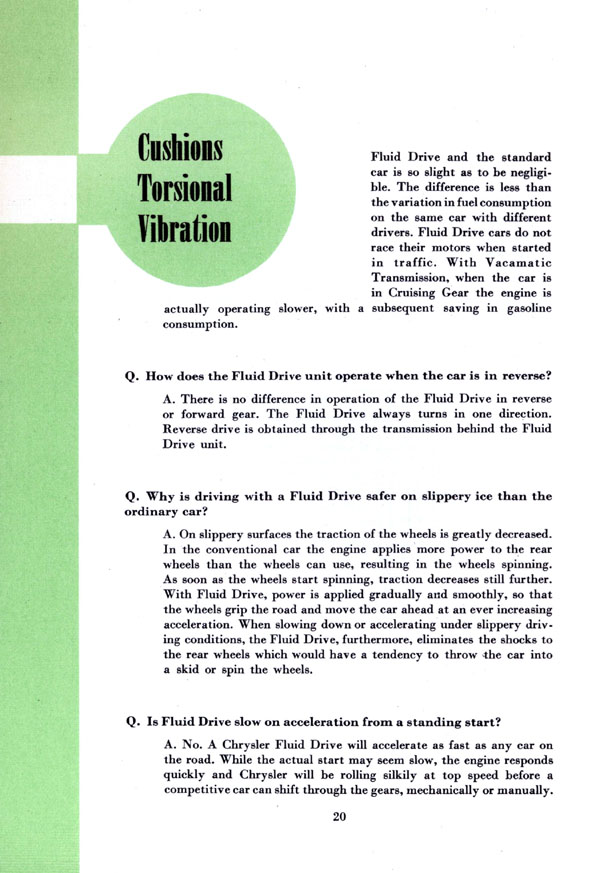 Cushions Torsional Vibration

Fluid Drive and the standard car is so slight as to be negligible. The difference is less than the variation in fuel consumption on the same car with different drivers. Fluid Drive cars do not race their motors when started in traffic. With Vacamatic Transmission, when the car is in Cruising Gear the engine is actually operating slower, with a subsequent saving in gasoline consumption.

Q. How does the Fluid Drive unit operate when the car is in reverse?

A. There is no difference in operation of the Fluid Drive in reverse or forward gear. The Fluid Drive always turns in one direction. Reverse drive is obtained through the transmission behind the Fluid Drive unit.

Q. Why is driving with a Fluid Drive safer on slippery ice than the ordinary car?

A. On slippery surfaces the traction of the wheels is greatly decreased. In the conventional car the engine applies more power to the rear wheels than the wheels can use, resulting in the wheels spinning. As soon as the wheels start spinning, traction decreases still further. With Fluid Drive, power is applied gradually and smoothly, so that the wheels grip the road and move the car ahead at an ever increasing acceleration. When slowing down or accelerating under slippery driving conditions, the Fluid Drive, furthermore, eliminates the shocks to the rear wheels which would have a tendency to throw the car into a skid or spin the wheels.

Q. Is Fluid Drive slow on acceleration from a standing start?

A. No. A Chrysler Fluid Drive will accelerate as fast as any car on the road. While the actual start may seem slow, the engine responds quickly and Chrysler will be rolling silkily at top speed before a competitive car can shift through the gears, mechanically or manually.

20